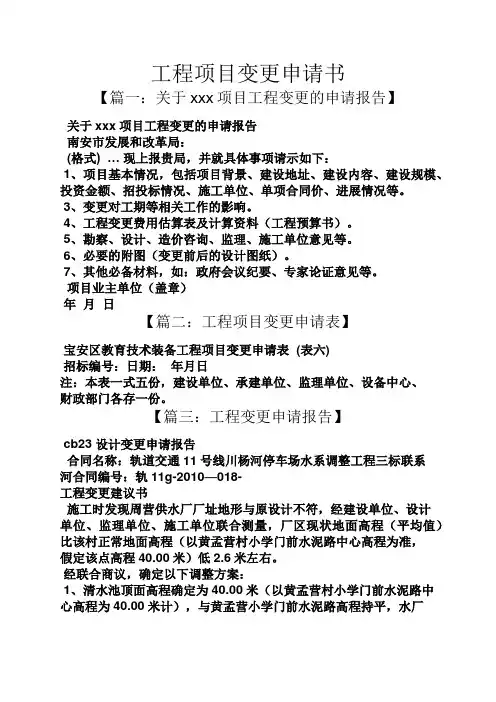 工程项目变更申请书

【篇一：关于 xxx 项目工程变更的申请报告】

关于 xxx 项目工程变更的申请报告

南安市发展和改革局：

(格式) … 现上报贵局，并就具体事项请示如下：

1、项目基本情况，包括项目背景、建设地址、建设内容、建设规模、投资金额、招投标情况、施工单位、单项合同价、进展情况等。

3、变更对工期等相关工作的影响。

4、工程变更费用估算表及计算资料（工程预算书）。

5、勘察、设计、造价咨询、监理、施工单位意见等。

6、必要的附图（变更前后的设计图纸）。

7、其他必备材料，如：政府会议纪要、专家论证意见等。

项目业主单位（盖章）

年 月 日

【篇二：工程项目变更申请表】

宝安区教育技术装备工程项目变更申请表 (表六)

招标编号：日期： 年月日

注：本表一式五份，建设单位、承建单位、监理单位、设备中心、财政部门各存一份。

【篇三：工程变更申请报告】

cb23 设计变更申请报告

合同名称：轨道交通 11 号线川杨河停车场水系调整工程三标联系河合同编号：轨 11g-2010—018-

工程变更建议书

施工时发现周营供水厂厂址地形与原设计不符，经建设单位、设计单位、监理单位、施工单位联合测量，厂区现状地面高程（平均值）比该村正常地面高程（以黄孟营村小学门前水泥路中心高程为准，假定该点高程 40.00 米）低 2.6 米左右。

经联合商议，确定以下调整方案：

1、清水池顶面高程确定为 40.00 米（以黄孟营村小学门前水泥路中心高程为 40.00 米计），与黄孟营小学门前水泥路高程持平，水厂